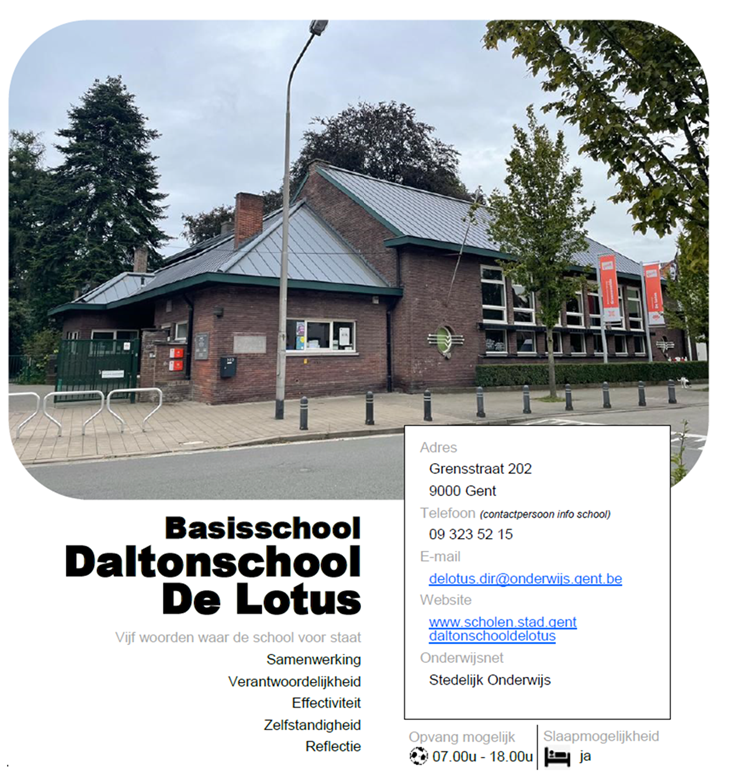 Basisschool
Daltonschool
De Lotus

Vijf woorden waar de school voor staat
Samenwerking
Verantwoordelijkheid
Effectiviteit
Zelfstandigheid
Reflectie

Adres
Grensstraat 202
9000 Gent
Telefoon (contactpersoon info school)
09 323 52 15
E-mail
delotus.dir@onderwijs.gent.be
Website
www.scholen.stad.gent daltonschooldelotus
Onderwijsnet
Stedelijk Onderwijs

Opvang mogelijk
07.00u - 18.00u
Slaapmogelijkheid
ja